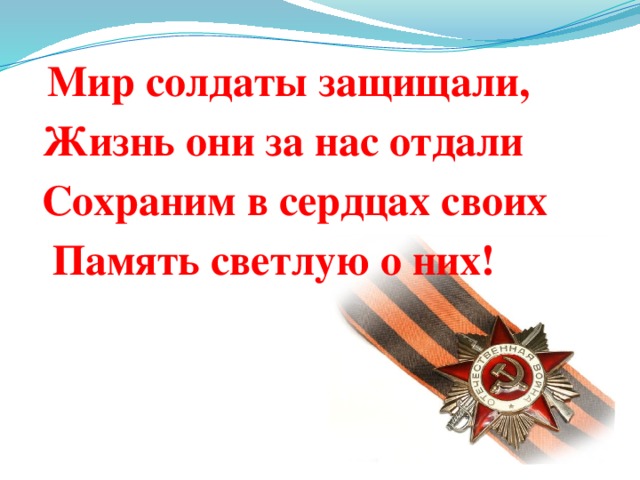 Мир солдаты защищали,
Жизнь они за нас отдали
Сохраним в сердцах своих
Память светлую о них!

ОТЕЧЕСТВЕННАЯ ВОЙНА